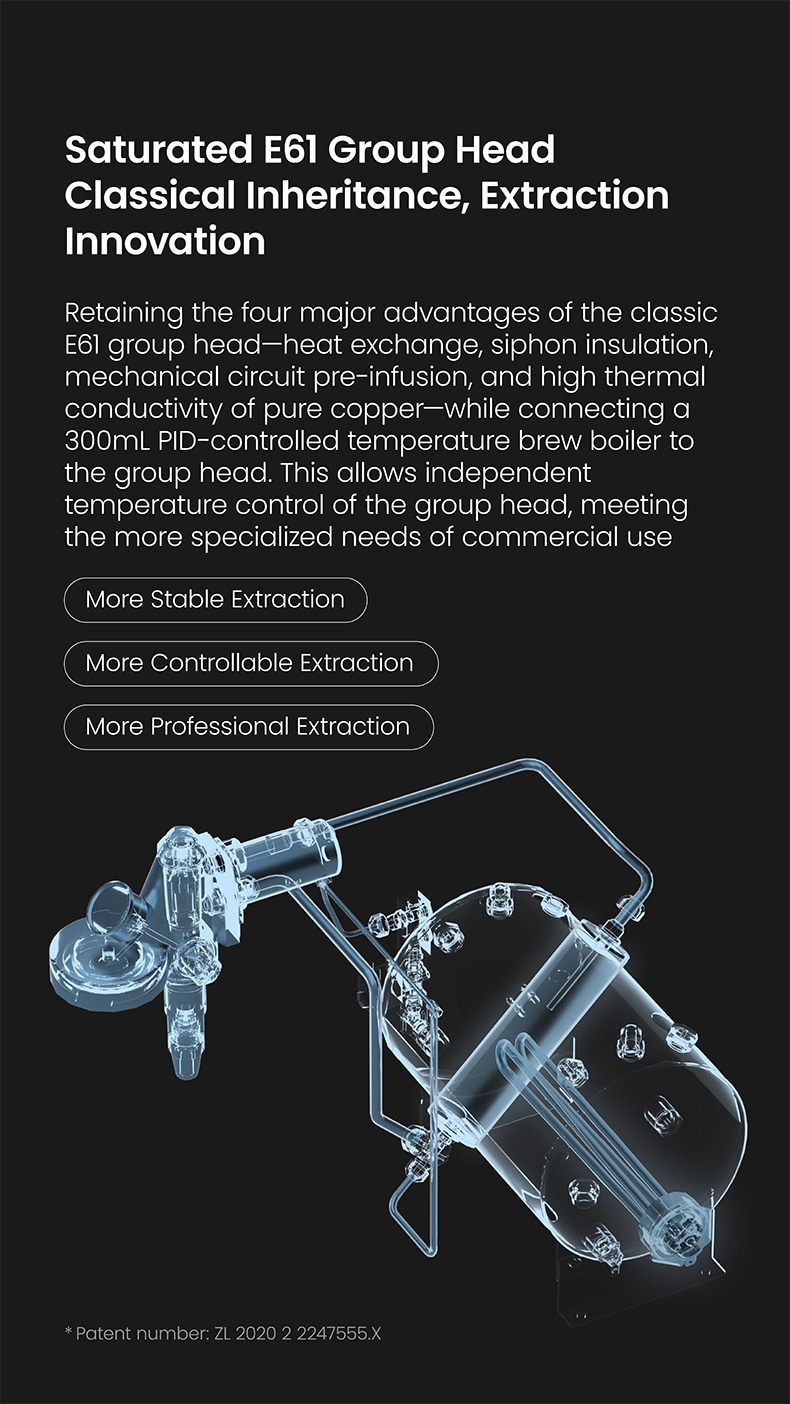 Saturated E61 Group Head
Classical Inheritance, Extraction Innovation

Retaining the four major advantages of the classic E61 group head—heat exchange, siphon insulation, mechanical circuit pre-infusion, and high thermal conductivity of pure copper—while connecting a 300mL PID-controlled temperature brew boiler to the group head. This allows independent temperature control of the group head, meeting the more specialized needs of commercial use

More Stable Extraction

More Controllable Extraction

More Professional Extraction

* Patent number: ZL 2020 2 2247555.X